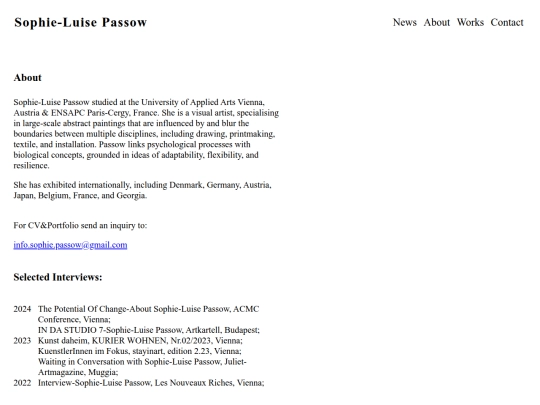 Sophie-Luise Passow

News About Works Contact

About

Sophie-Luise Passow studied at the University of Applied Arts Vienna, Austria & ENSAPC Paris-Cergy, France. She is a visual artist, specialising in large-scale abstract paintings that are influenced by and blur the boundaries between multiple disciplines, including drawing, printmaking, textile, and installation. Passow links psychological processes with biological concepts, grounded in ideas of adaptability, flexibility, and resilience.

She has exhibited internationally, including Denmark, Germany, Austria, Japan, Belgium, France, and Georgia.

For CV&Portfolio send an inquiry to:

info.sophie.passow@gmail.com

Selected Interviews:

2024 The Potential Of Change-About Sophie-Luise Passow, ACMC Conference, Vienna;
IN DA STUDIO 7-Sophie-Luise Passow, Artkartell, Budapest;
2023 Kunst daheim, KURIER WOHNEN, Nr.02/2023, Vienna;
KuenstlerInnen im Fokus, stayinart, edition 2.23, Vienna;
Waiting in Conversation with Sophie-Luise Passow, Juliet-Artmagazine, Muggia;
2022 Interview-Sophie-Luise Passow, Les Nouveaux Riches, Vienna;